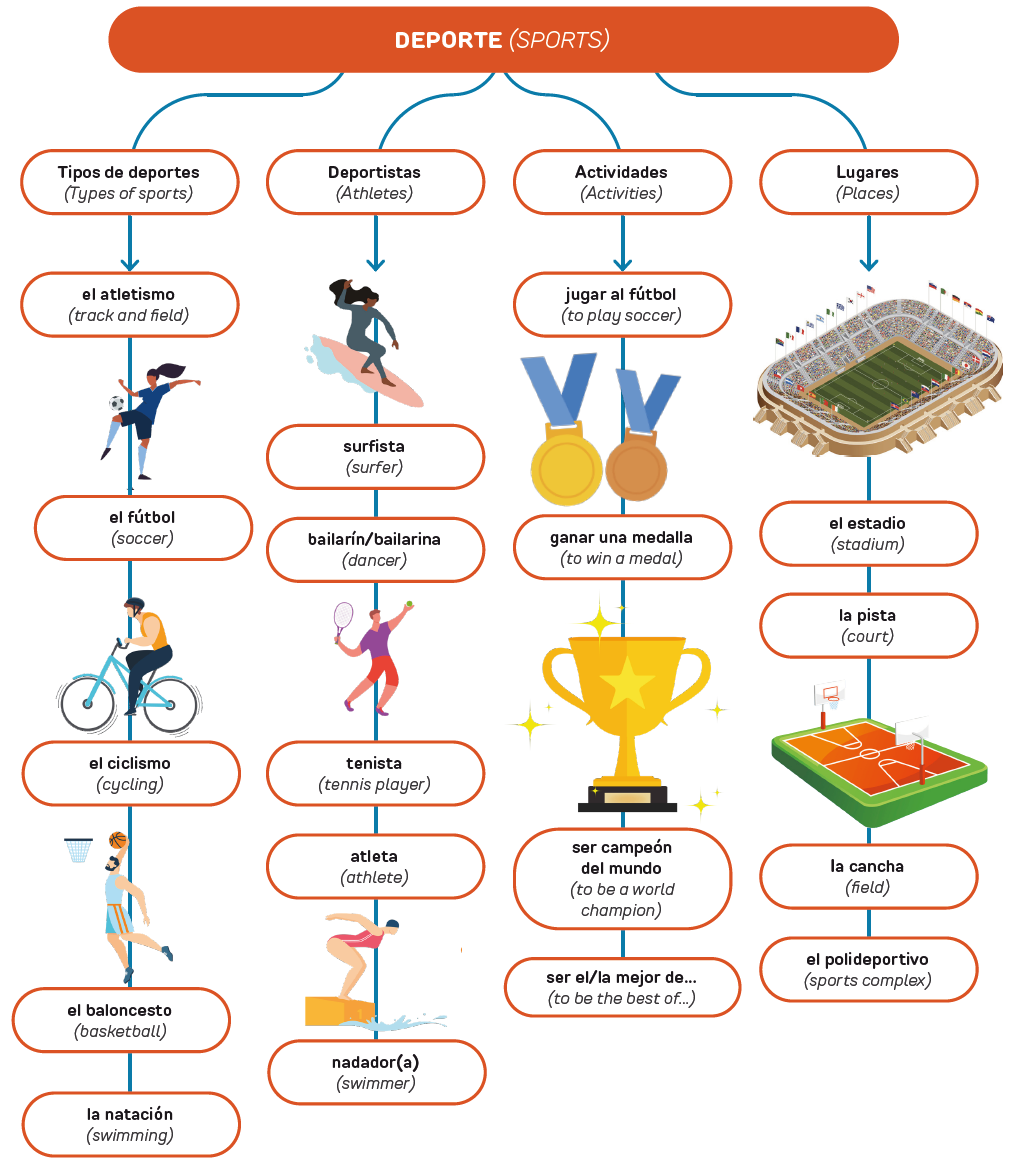 DEPORTE (SPORTS)

Tipos de deportes
(Types of sports)

el atletismo
(track and field)

el fútbol
(soccer)

el ciclismo
(cycling)

el baloncesto
(basketball)

la natación
(swimming)

Deportistas
(Athletes)

surfista
(surfer)

bailarín/bailarina
(dancer)

tenista
(tennis player)

atleta
(athlete)

nadador(a)
(swimmer)

Actividades
(Activities)

jugar al fútbol
(to play soccer)

ganar una medalla
(to win a medal)

ser campeón del mundo
(to be a world champion)

ser el/la mejor de...
(to be the best of...)

Lugares
(Places)

el estadio
(stadium)

la pista
(court)

la cancha
(field)

el polideportivo
(sports complex)